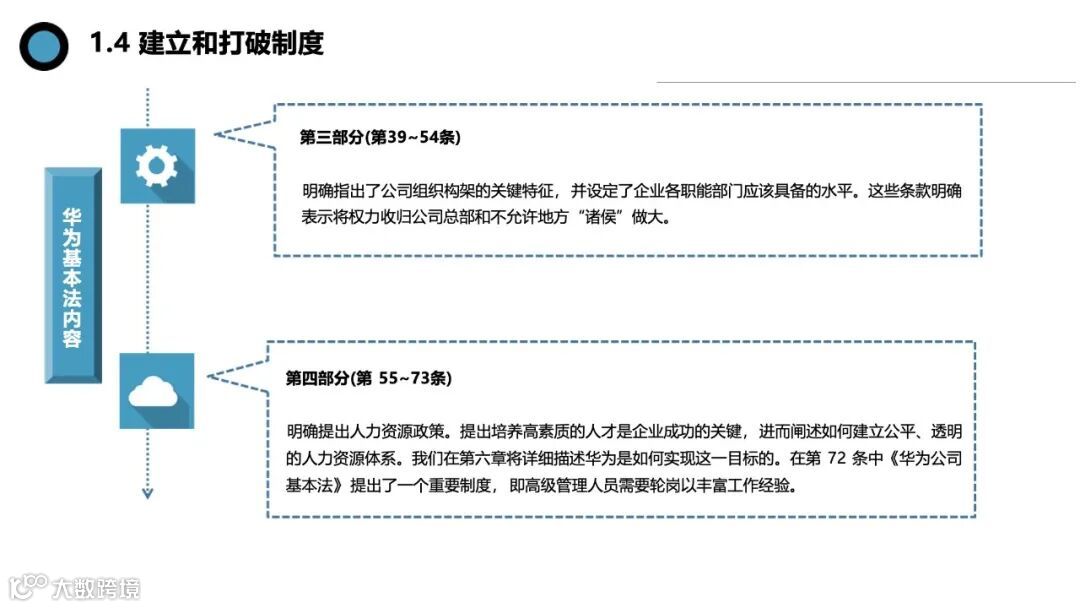 1.4 建立和打破制度

华为基本法内容

第三部分(第39~54条)

明确指出了公司组织构架的关键特征，并设定了企业各职能部门应该具备的水平。这些条款明确表示将权力收归公司总部和不允许地方“诸侯”做大。

第四部分(第 55~73条)

明确提出人力资源政策。提出培养高素质的人才是企业成功的关键，进而阐述如何建立公平、透明的人力资源体系。我们在第六章将详细描述华为是如何实现这一目标的。在第 72 条中《华为公司基本法》提出了一个重要制度，即高级管理人员需要轮岗以丰富工作经验。

大数跨境